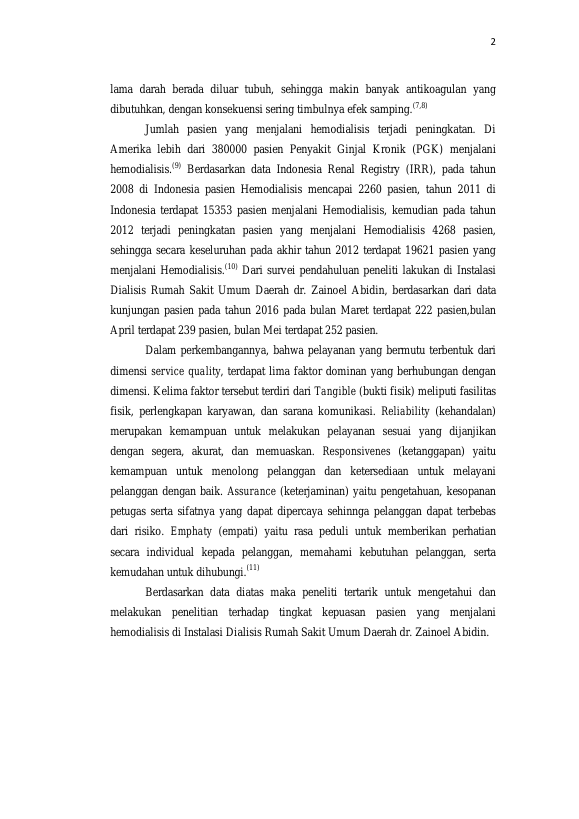 2

lama darah berada diluar tubuh, sehingga makin banyak antikoagulan yang dibutuhkan, dengan konsekuensi sering timbulnya efek samping.$^{(7,8)}$

Jumlah pasien yang menjalani hemodialisis terjadi peningkatan. Di Amerika lebih dari 380000 pasien Penyakit Ginjal Kronik (PGK) menjalani hemodialisis.$^{(9)}$ Berdasarkan data Indonesia Renal Registry (IRR), pada tahun 2008 di Indonesia pasien Hemodialisis mencapai 2260 pasien, tahun 2011 di Indonesia terdapat 15353 pasien menjalani Hemodialisis, kemudian pada tahun 2012 terjadi peningkatan pasien yang menjalani Hemodialisis 4268 pasien, sehingga secara keseluruhan pada akhir tahun 2012 terdapat 19621 pasien yang menjalani Hemodialisis.$^{(10)}$ Dari survei pendahuluan peneliti lakukan di Instalasi Dialisis Rumah Sakit Umum Daerah dr. Zainoel Abidin, berdasarkan dari data kunjungan pasien pada tahun 2016 pada bulan Maret terdapat 222 pasien,bulan April terdapat 239 pasien, bulan Mei terdapat 252 pasien.

Dalam perkembangannya, bahwa pelayanan yang bermutu terbentuk dari dimensi service quality, terdapat lima faktor dominan yang berhubungan dengan dimensi. Kelima faktor tersebut terdiri dari Tangible (bukti fisik) meliputi fasilitas fisik, perlengkapan karyawan, dan sarana komunikasi. Reliability (kehandalan) merupakan kemampuan untuk melakukan pelayanan sesuai yang dijanjikan dengan segera, akurat, dan memuaskan. Responsivenes (ketanggapan) yaitu kemampuan untuk menolong pelanggan dan ketersediaan untuk melayani pelanggan dengan baik. Assurance (keterjaminan) yaitu pengetahuan, kesopanan petugas serta sifatnya yang dapat dipercaya sehinnga pelanggan dapat terbebas dari risiko. Emphaty (empati) yaitu rasa peduli untuk memberikan perhatian secara individual kepada pelanggan, memahami kebutuhan pelanggan, serta kemudahan untuk dihubungi.$^{(11)}$

Berdasarkan data diatas maka peneliti tertarik untuk mengetahui dan melakukan penelitian terhadap tingkat kepuasan pasien yang menjalani hemodialisis di Instalasi Dialisis Rumah Sakit Umum Daerah dr. Zainoel Abidin.